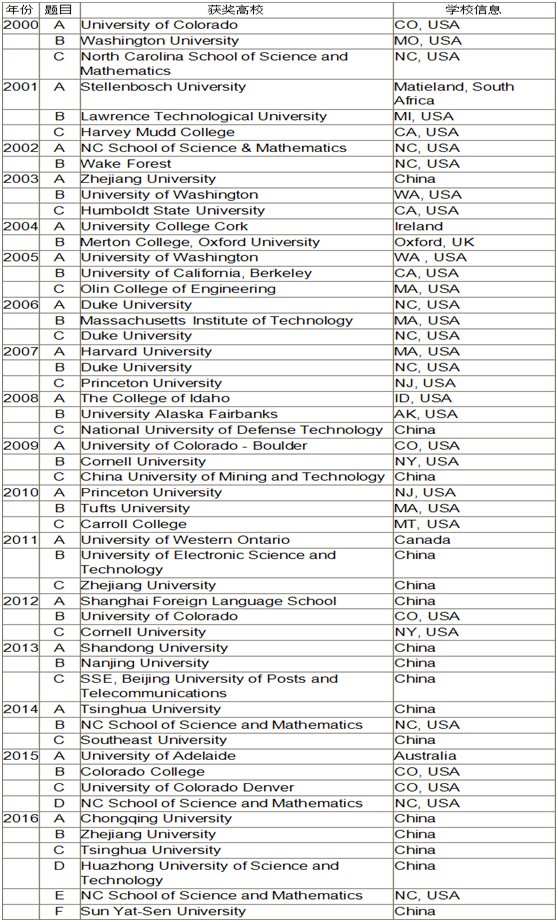 | 年份 | 题目 | 获奖高校 | 学校信息 |
|---|---|---|---|
| 2000 | A | University of Colorado | CO, USA |
| | B | Washington University | MO, USA |
| | C | North Carolina School of Science and Mathematics | NC, USA |
| 2001 | A | Stellenbosch University | Matieland, South Africa |
| | B | Lawrence Technological University | MI, USA |
| | C | Harvey Mudd College | CA, USA |
| 2002 | A | NC School of Science & Mathematics | NC, USA |
| | B | Wake Forest | NC, USA |
| 2003 | A | Zhejiang University | China |
| | B | University of Washington | WA, USA |
| | C | Humboldt State University | CA, USA |
| 2004 | A | University College Cork | Ireland |
| | B | Merton College, Oxford University | Oxford, UK |
| 2005 | A | University of Washington | WA , USA |
| | B | University of California, Berkeley | CA, USA |
| | C | Olin College of Engineering | MA, USA |
| 2006 | A | Duke University | NC, USA |
| | B | Massachusetts Institute of Technology | MA, USA |
| | C | Duke University | NC, USA |
| 2007 | A | Harvard University | MA, USA |
| | B | Duke University | NC, USA |
| | C | Princeton University | NJ, USA |
| 2008 | A | The College of Idaho | ID, USA |
| | B | University Alaska Fairbanks | AK, USA |
| | C | National University of Defense Technology | China |
| 2009 | A | University of Colorado - Boulder | CO, USA |
| | B | Cornell University | NY, USA |
| | C | China University of Mining and Technology | China |
| 2010 | A | Princeton University | NJ, USA |
| | B | Tufts University | MA, USA |
| | C | Carroll College | MT, USA |
| 2011 | A | University of Western Ontario | Canada |
| | B | University of Electronic Science and Technology | China |
| | C | Zhejiang University | China |
| 2012 | A | Shanghai Foreign Language School | China |
| | B | University of Colorado | CO, USA |
| | C | Cornell University | NY, USA |
| 2013 | A | Shandong University | China |
| | B | Nanjing University | China |
| | C | SSE, Beijing University of Posts and Telecommunications | China |
| 2014 | A | Tsinghua University | China |
| | B | NC School of Science and Mathematics | NC, USA |
| | C | Southeast University | China |
| 2015 | A | University of Adelaide | Australia |
| | B | Colorado College | CO, USA |
| | C | University of Colorado Denver | CO, USA |
| | D | NC School of Science and Mathematics | NC, USA |
| 2016 | A | Chongqing University | China |
| | B | Zhejiang University | China |
| | C | Tsinghua University | China |
| | D | Huazhong University of Science and Technology | China |
| | E | NC School of Science and Mathematics | NC, USA |
| | F | Sun Yat-Sen University | China |